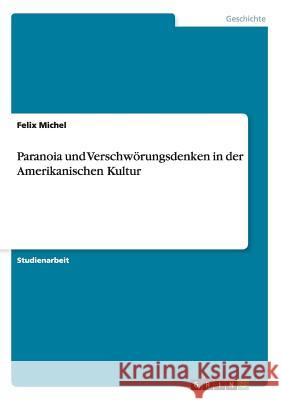 Geschichte

Felix Michel

Paranoia und Verschwörungsdenken in der Amerikanischen Kultur

Studienarbeit

Kraina Książek